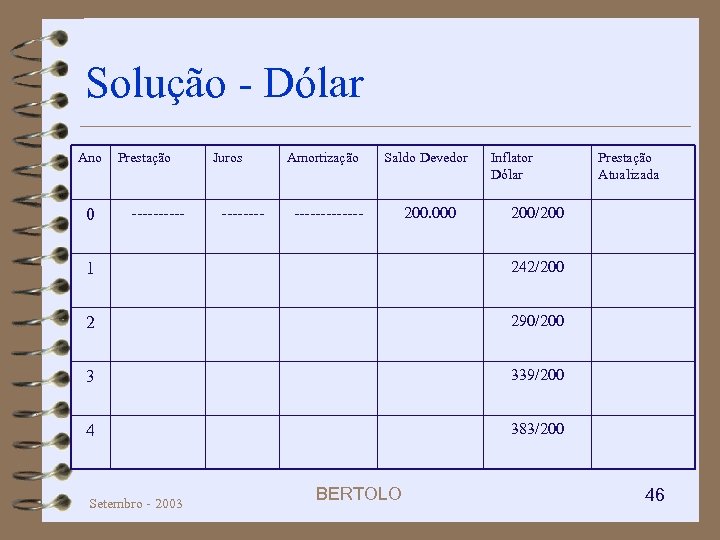 Solução - Dólar

| Ano | Prestação | Juros | Amortização | Saldo Devedor | Inflator Dólar | Prestação Atualizada |
|---|---|---|---|---|---|---|
| 0 | ---------- | -------- | ------------- | 200.000 | 200/200 | |
| 1 | | | | | 242/200 | |
| 2 | | | | | 290/200 | |
| 3 | | | | | 339/200 | |
| 4 | | | | | 383/200 | |

Setembro - 2003

BERTOLO

46